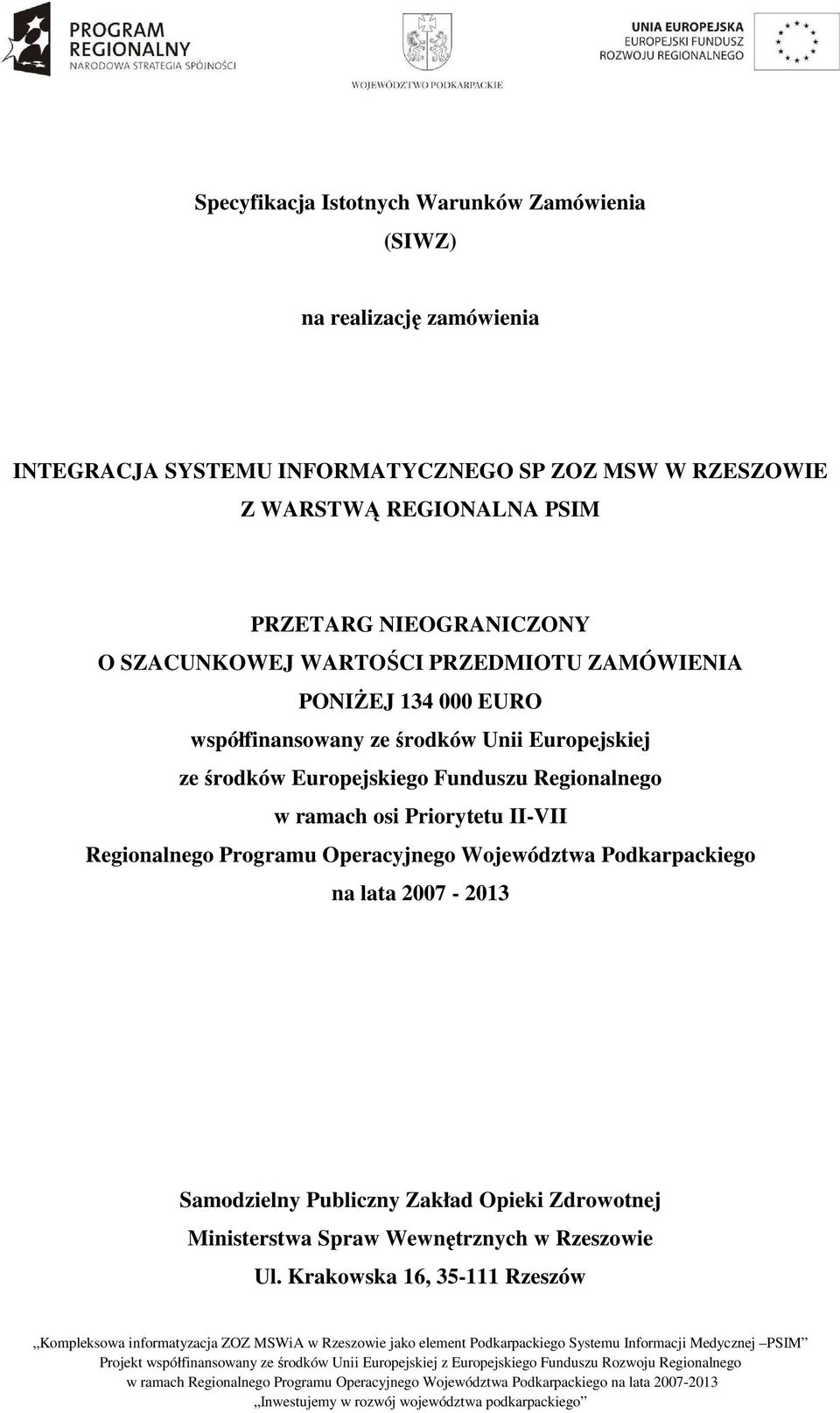 PROGRAM REGIONALNY
NARODOWA STRATEGIA SPÓJNOŚCI

WOJEWÓDZTWO PODKARPACKIE

UNIA EUROPEJSKA
EUROPEJSKI FUNDUSZ ROZWOJU REGIONALNEGO

Specyfikacja Istotnych Warunków Zamówienia
(SIWZ)

na realizację zamówienia

INTEGRACJA SYSTEMU INFORMATYCZNEGO SP ZOZ MSW W RZESZOWIE Z WARSTWĄ REGIONALNA PSIM

PRZETARG NIEOGRANICZONY
O SZACUNKOWEJ WARTOŚCI PRZEDMIOTU ZAMÓWIENIA
PONIŻEJ 134 000 EURO
współfinansowany ze środków Unii Europejskiej
ze środków Europejskiego Funduszu Regionalnego
w ramach osi Priorytetu II-VII
Regionalnego Programu Operacyjnego Województwa Podkarpackiego
na lata 2007 - 2013

Samodzielny Publiczny Zakład Opieki Zdrowotnej
Ministerstwa Spraw Wewnętrznych w Rzeszowie
Ul. Krakowska 16, 35-111 Rzeszów

„Kompleksowa informatyzacja ZOZ MSWiA w Rzeszowie jako element Podkarpackiego Systemu Informacji Medycznej –PSIM”
Projekt współfinansowany ze środków Unii Europejskiej z Europejskiego Funduszu Rozwoju Regionalnego
w ramach Regionalnego Programu Operacyjnego Województwa Podkarpackiego na lata 2007-2013
„Inwestujemy w rozwój województwa podkarpackiego”